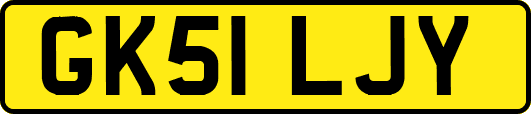 GK51 LJY